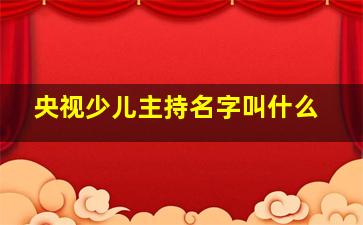 央视少儿主持名字叫什么